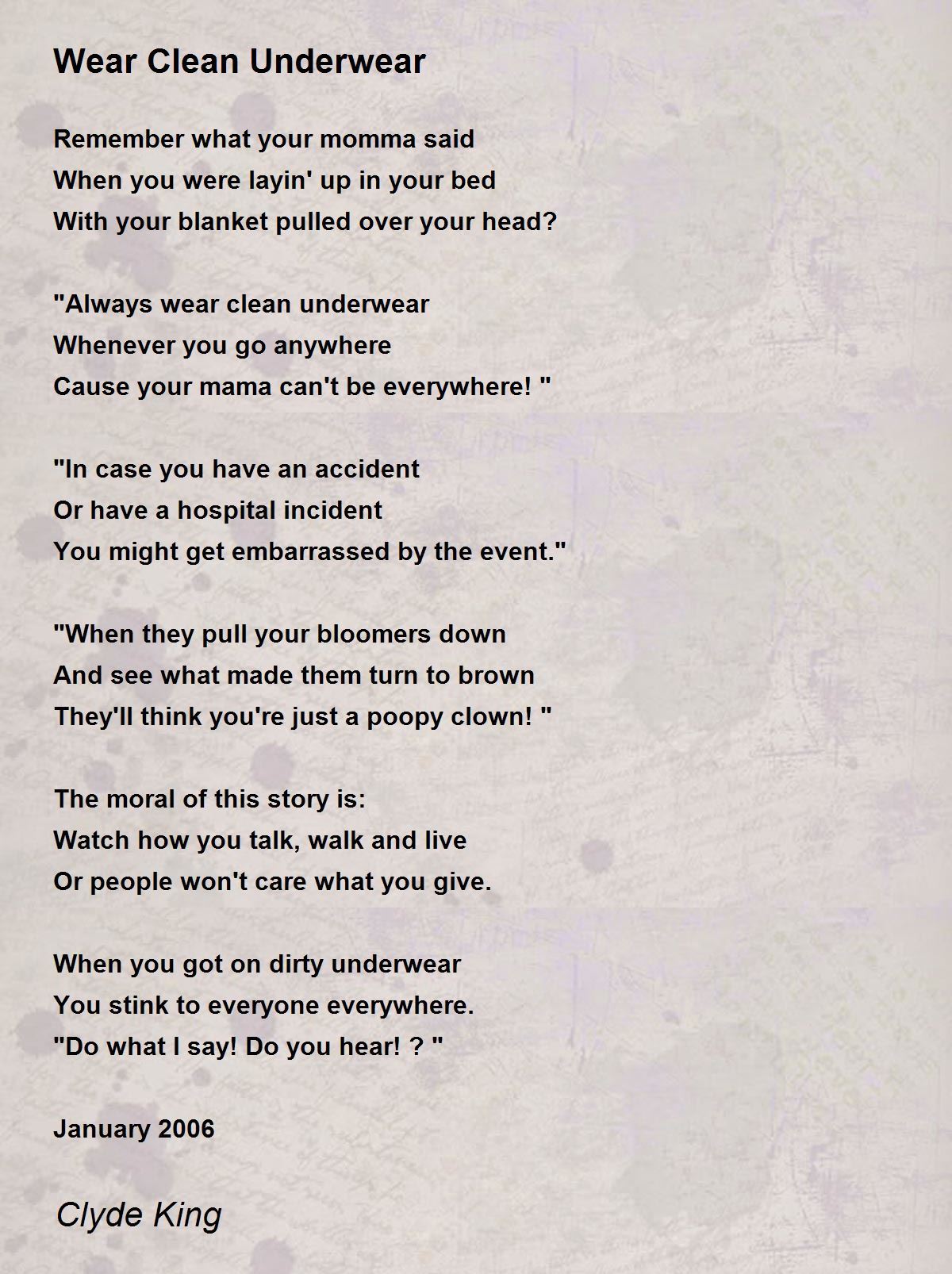 Wear Clean Underwear

Remember what your momma said
When you were layin' up in your bed
With your blanket pulled over your head?

"Always wear clean underwear
Whenever you go anywhere
Cause your mama can't be everywhere! "

"In case you have an accident
Or have a hospital incident
You might get embarrassed by the event."

"When they pull your bloomers down
And see what made them turn to brown
They'll think you're just a poopy clown! "

The moral of this story is:
Watch how you talk, walk and live
Or people won't care what you give.

When you got on dirty underwear
You stink to everyone everywhere.
"Do what I say! Do you hear! ? "

January 2006

Clyde King